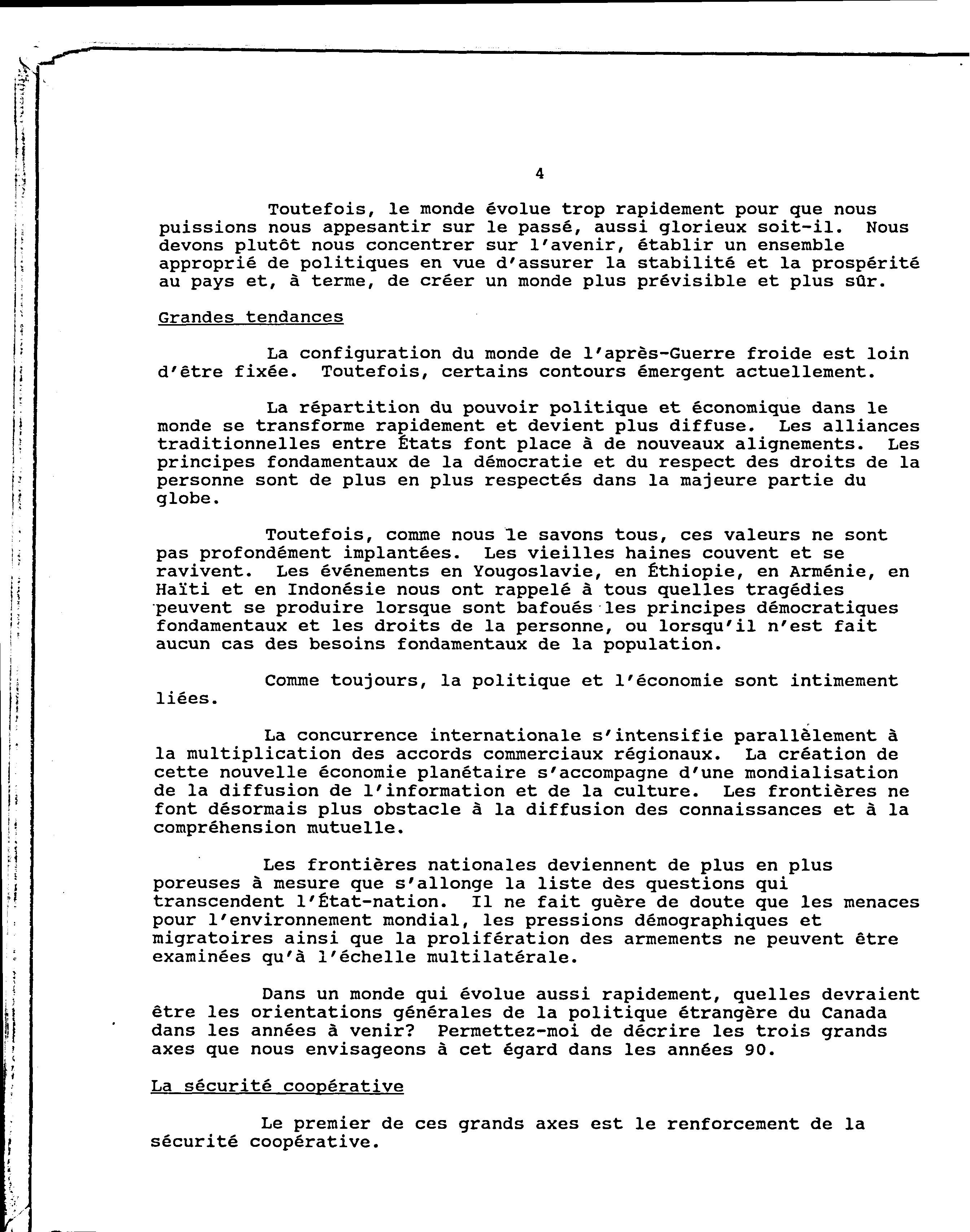 4

Toutefois, le monde évolue trop rapidement pour que nous puissions nous appesantir sur le passé, aussi glorieux soit-il. Nous devons plutôt nous concentrer sur l'avenir, établir un ensemble approprié de politiques en vue d'assurer la stabilité et la prospérité au pays et, à terme, de créer un monde plus prévisible et plus sûr.

Grandes tendances

La configuration du monde de l'après-Guerre froide est loin d'être fixée. Toutefois, certains contours émergent actuellement.

La répartition du pouvoir politique et économique dans le monde se transforme rapidement et devient plus diffuse. Les alliances traditionnelles entre États font place à de nouveaux alignements. Les principes fondamentaux de la démocratie et du respect des droits de la personne sont de plus en plus respectés dans la majeure partie du globe.

Toutefois, comme nous le savons tous, ces valeurs ne sont pas profondément implantées. Les vieilles haines couvent et se ravivent. Les événements en Yougoslavie, en Éthiopie, en Arménie, en Haïti et en Indonésie nous ont rappelé à tous quelles tragédies peuvent se produire lorsque sont bafoués les principes démocratiques fondamentaux et les droits de la personne, ou lorsqu'il n'est fait aucun cas des besoins fondamentaux de la population.

Comme toujours, la politique et l'économie sont intimement liées.

La concurrence internationale s'intensifie parallèlement à la multiplication des accords commerciaux régionaux. La création de cette nouvelle économie planétaire s'accompagne d'une mondialisation de la diffusion de l'information et de la culture. Les frontières ne font désormais plus obstacle à la diffusion des connaissances et à la compréhension mutuelle.

Les frontières nationales deviennent de plus en plus poreuses à mesure que s'allonge la liste des questions qui transcendent l'État-nation. Il ne fait guère de doute que les menaces pour l'environnement mondial, les pressions démographiques et migratoires ainsi que la prolifération des armements ne peuvent être examinées qu'à l'échelle multilatérale.

Dans un monde qui évolue aussi rapidement, quelles devraient être les orientations générales de la politique étrangère du Canada dans les années à venir? Permettez-moi de décrire les trois grands axes que nous envisageons à cet égard dans les années 90.

La sécurité coopérative

Le premier de ces grands axes est le renforcement de la sécurité coopérative.